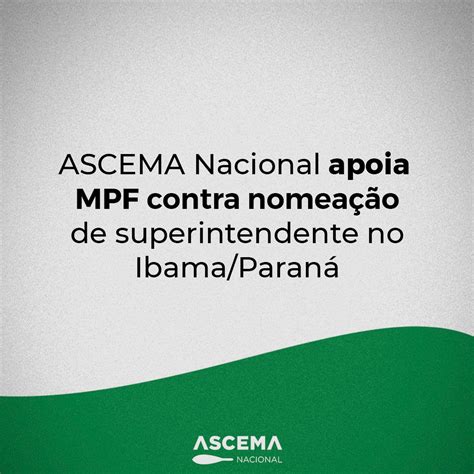 ASCEMA Nacional apoia MPF contra nomeação de superintendente no Ibama/Paraná

ASCEMA
NACIONAL